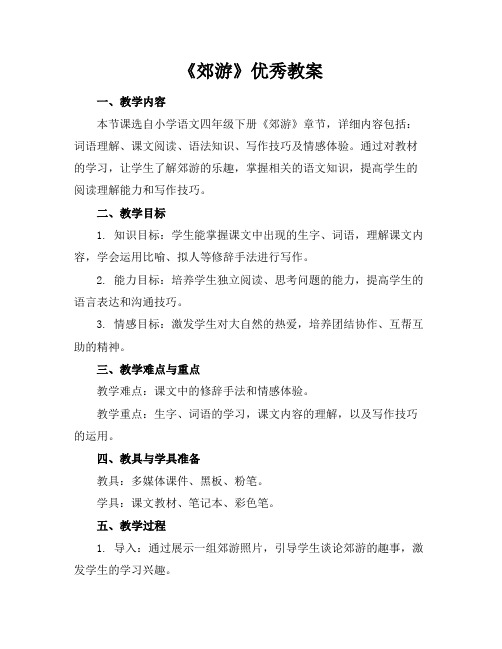 《郊游》优秀教案

一、教学内容

本节课选自小学语文四年级下册《郊游》章节，详细内容包括：词语理解、课文阅读、语法知识、写作技巧及情感体验。通过对教材的学习，让学生了解郊游的乐趣，掌握相关的语文知识，提高学生的阅读理解能力和写作技巧。

二、教学目标

1. 知识目标：学生能掌握课文中出现的生字、词语，理解课文内容，学会运用比喻、拟人等修辞手法进行写作。

2. 能力目标：培养学生独立阅读、思考问题的能力，提高学生的语言表达和沟通技巧。

3. 情感目标：激发学生对大自然的热爱，培养团结协作、互帮互助的精神。

三、教学难点与重点

教学难点：课文中的修辞手法和情感体验。

教学重点：生字、词语的学习，课文内容的理解，以及写作技巧的运用。

四、教具与学具准备

教具：多媒体课件、黑板、粉笔。

学具：课文教材、笔记本、彩色笔。

五、教学过程

1. 导入：通过展示一组郊游照片，引导学生谈论郊游的趣事，激发学生的学习兴趣。